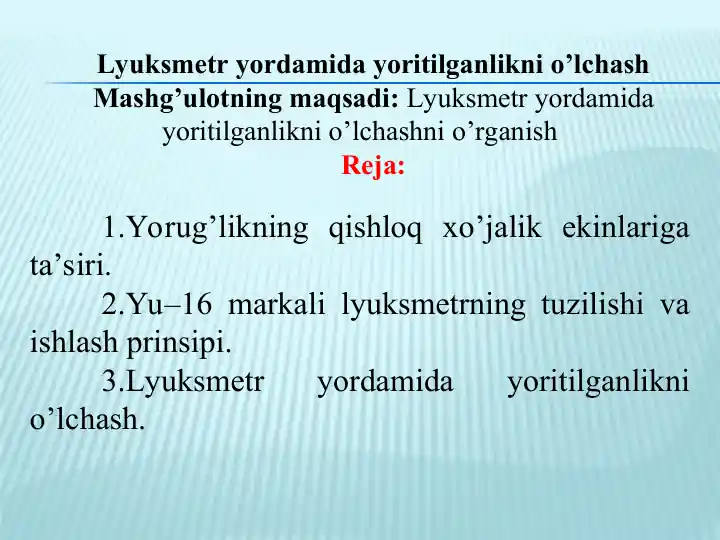 Lyuksmetr yordamida yoritilganlikni o’lchash

Mashg’ulotning maqsadi: Lyuksmetr yordamida yoritilganlikni o’lchashni o’rganish

Reja:

1.Yorug’likning qishloq xo’jalik ekinlariga ta’siri.

2.Yu–16 markali lyuksmetrning tuzilishi va ishlash prinsipi.

3.Lyuksmetr yordamida yoritilganlikni o’lchash.